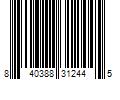 8 40388 31244 5